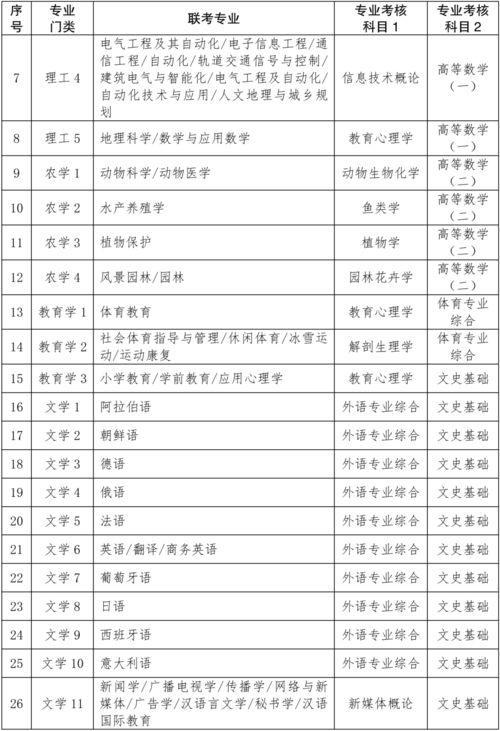 | 序号 | 专业门类 | 联考专业 | 专业考核科目 1 | 专业考核科目 2 |
|---|---|---|---|---|
| 7 | 理工 4 | 电气工程及其自动化/电子信息工程/通信工程/自动化/轨道交通信号与控制/建筑电气与智能化/电气工程及自动化/自动化技术与应用/人文地理与城乡规划 | 信息技术概论 | 高等数学（一） |
| 8 | 理工 5 | 地理科学/数学与应用数学 | 教育心理学 | 高等数学（一） |
| 9 | 农学 1 | 动物科学/动物医学 | 动物生物化学 | 高等数学（二） |
| 10 | 农学 2 | 水产养殖学 | 鱼类学 | 高等数学（二） |
| 11 | 农学 3 | 植物保护 | 植物学 | 高等数学（二） |
| 12 | 农学 4 | 风景园林/园林 | 园林花卉学 | 高等数学（二） |
| 13 | 教育学 1 | 体育教育 | 教育心理学 | 体育专业综合 |
| 14 | 教育学 2 | 社会体育指导与管理/休闲体育/冰雪运动/运动康复 | 解剖生理学 | 体育专业综合 |
| 15 | 教育学 3 | 小学教育/学前教育/应用心理学 | 教育心理学 | 文史基础 |
| 16 | 文学 1 | 阿拉伯语 | 外语专业综合 | 文史基础 |
| 17 | 文学 2 | 朝鲜语 | 外语专业综合 | 文史基础 |
| 18 | 文学 3 | 德语 | 外语专业综合 | 文史基础 |
| 19 | 文学 4 | 俄语 | 外语专业综合 | 文史基础 |
| 20 | 文学 5 | 法语 | 外语专业综合 | 文史基础 |
| 21 | 文学 6 | 英语/翻译/商务英语 | 外语专业综合 | 文史基础 |
| 22 | 文学 7 | 葡萄牙语 | 外语专业综合 | 文史基础 |
| 23 | 文学 8 | 日语 | 外语专业综合 | 文史基础 |
| 24 | 文学 9 | 西班牙语 | 外语专业综合 | 文史基础 |
| 25 | 文学 10 | 意大利语 | 外语专业综合 | 文史基础 |
| 26 | 文学 11 | 新闻学/广播电视学/传播学/网络与新媒体/广告学/汉语言文学/秘书学/汉语国际教育 | 新媒体概论 | 文史基础 |